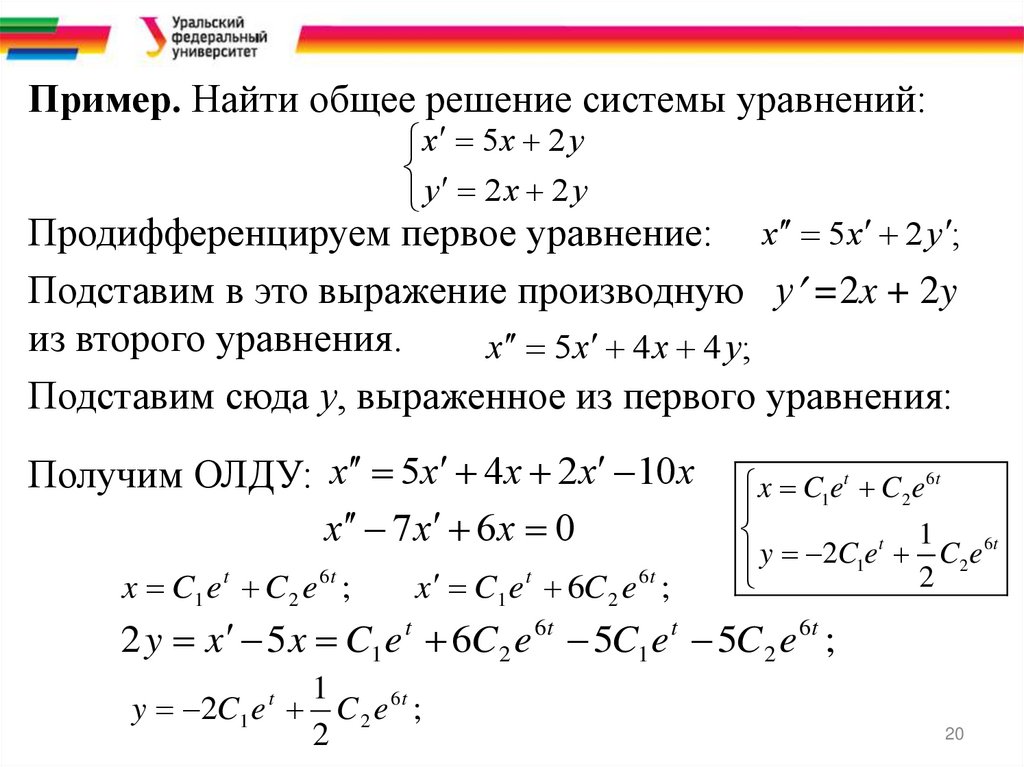 Уральский федеральный университет

**Пример.** Найти общее решение системы уравнений:

$\begin{cases} x' = 5x + 2y \\ y' = 2x + 2y \end{cases}$

Продифференцируем первое уравнение: $x'' = 5x' + 2y'$;

Подставим в это выражение производную $y' = 2x + 2y$ из второго уравнения. $x'' = 5x' + 4x + 4y$;

Подставим сюда $y$, выраженное из первого уравнения:

Получим ОЛДУ: $x'' = 5x' + 4x + 2x' - 10x$

$x'' - 7x' + 6x = 0$

$\begin{cases} x = C_1 e^t + C_2 e^{6t} \\ y = -2C_1 e^t + \frac{1}{2} C_2 e^{6t} \end{cases}$

$x = C_1 e^t + C_2 e^{6t}$; $x' = C_1 e^t + 6C_2 e^{6t}$;

$2y = x' - 5x = C_1 e^t + 6C_2 e^{6t} - 5C_1 e^t - 5C_2 e^{6t}$;

$y = -2C_1 e^t + \frac{1}{2} C_2 e^{6t}$;

20